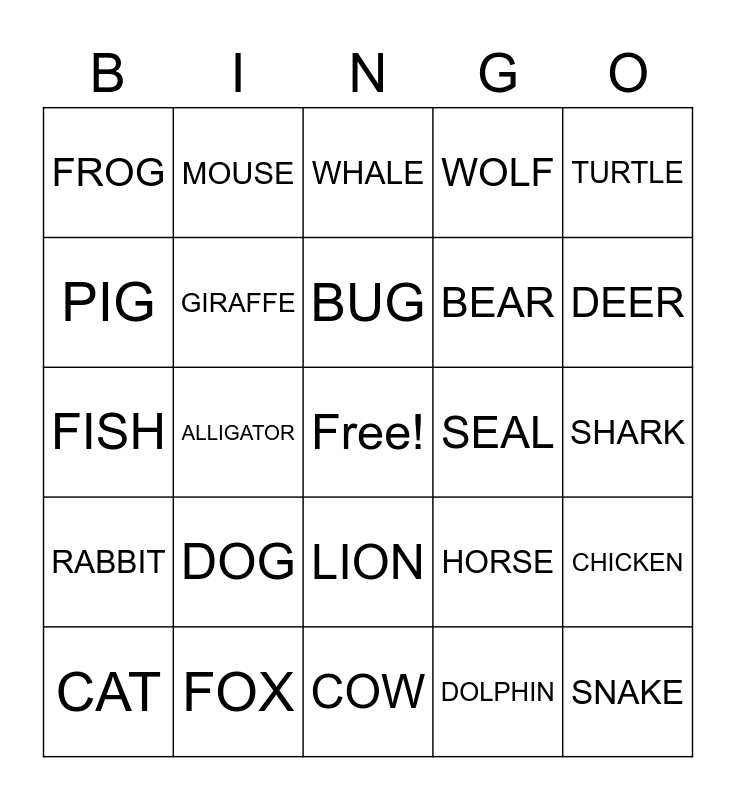 | B | I | N | G | O |
|---|---|---|---|---|
| FROG | MOUSE | WHALE | WOLF | TURTLE |
| PIG | GIRAFFE | BUG | BEAR | DEER |
| FISH | ALLIGATOR | Free! | SEAL | SHARK |
| RABBIT | DOG | LION | HORSE | CHICKEN |
| CAT | FOX | COW | DOLPHIN | SNAKE |